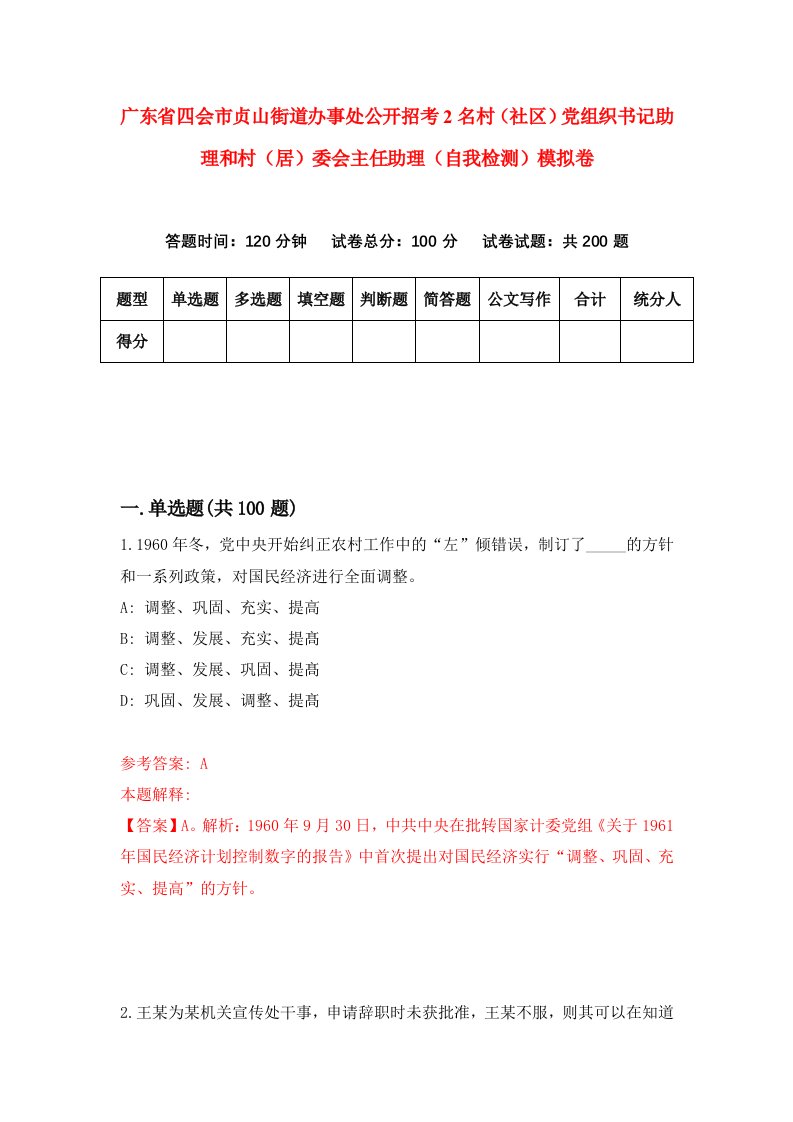 广东省四会市贞山街道办事处公开招考2名村（社区）党组织书记助理和村（居）委会主任助理（自我检测）模拟卷

答题时间：120分钟　试卷总分：100分　试卷试题：共200题

| 题型 | 单选题 | 多选题 | 填空题 | 判断题 | 简答题 | 公文写作 | 合计 | 统分人 |
|---|---|---|---|---|---|---|---|---|
| 得分 | | | | | | | | |

一.单选题(共100题)

1.1960年冬，党中央开始纠正农村工作中的“左”倾错误，制订了_____的方针和一系列政策，对国民经济进行全面调整。
A: 调整、巩固、充实、提高
B: 调整、发展、充实、提高
C: 调整、发展、巩固、提高
D: 巩固、发展、调整、提高

参考答案: A
本题解释:
【答案】A。解析：1960年9月30日，中共中央在批转国家计委党组《关于1961年国民经济计划控制数字的报告》中首次提出对国民经济实行“调整、巩固、充实、提高”的方针。

2.王某为某机关宣传处干事，申请辞职时未获批准，王某不服，则其可以在知道